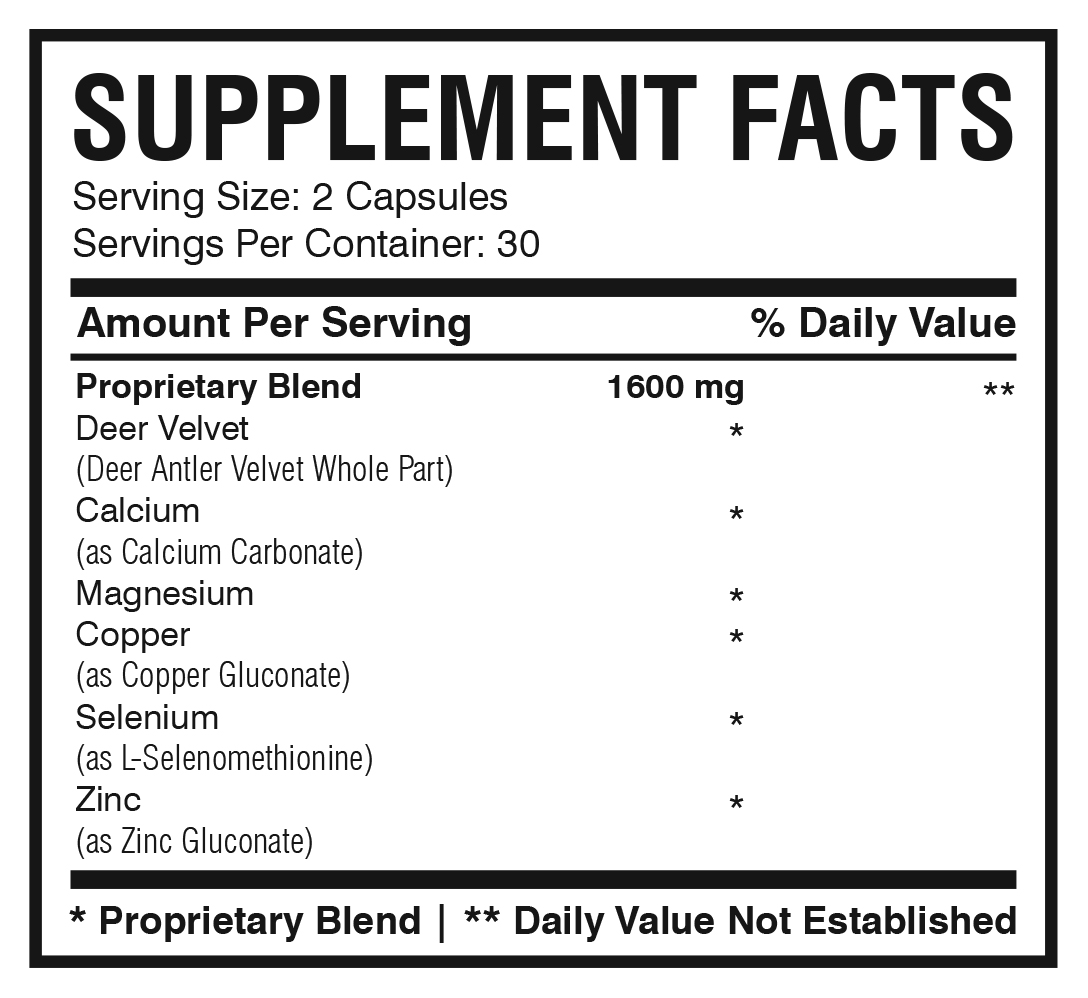 SUPPLEMENT FACTS
Serving Size: 2 Capsules
Servings Per Container: 30

| Amount Per Serving | | % Daily Value |
|---|---|---|
| Proprietary Blend | 1600 mg | ** |
| Deer Velvet (Deer Antler Velvet Whole Part) | * | |
| Calcium (as Calcium Carbonate) | * | |
| Magnesium | * | |
| Copper (as Copper Gluconate) | * | |
| Selenium (as L-Selenomethionine) | * | |
| Zinc (as Zinc Gluconate) | * | |

* Proprietary Blend | ** Daily Value Not Established